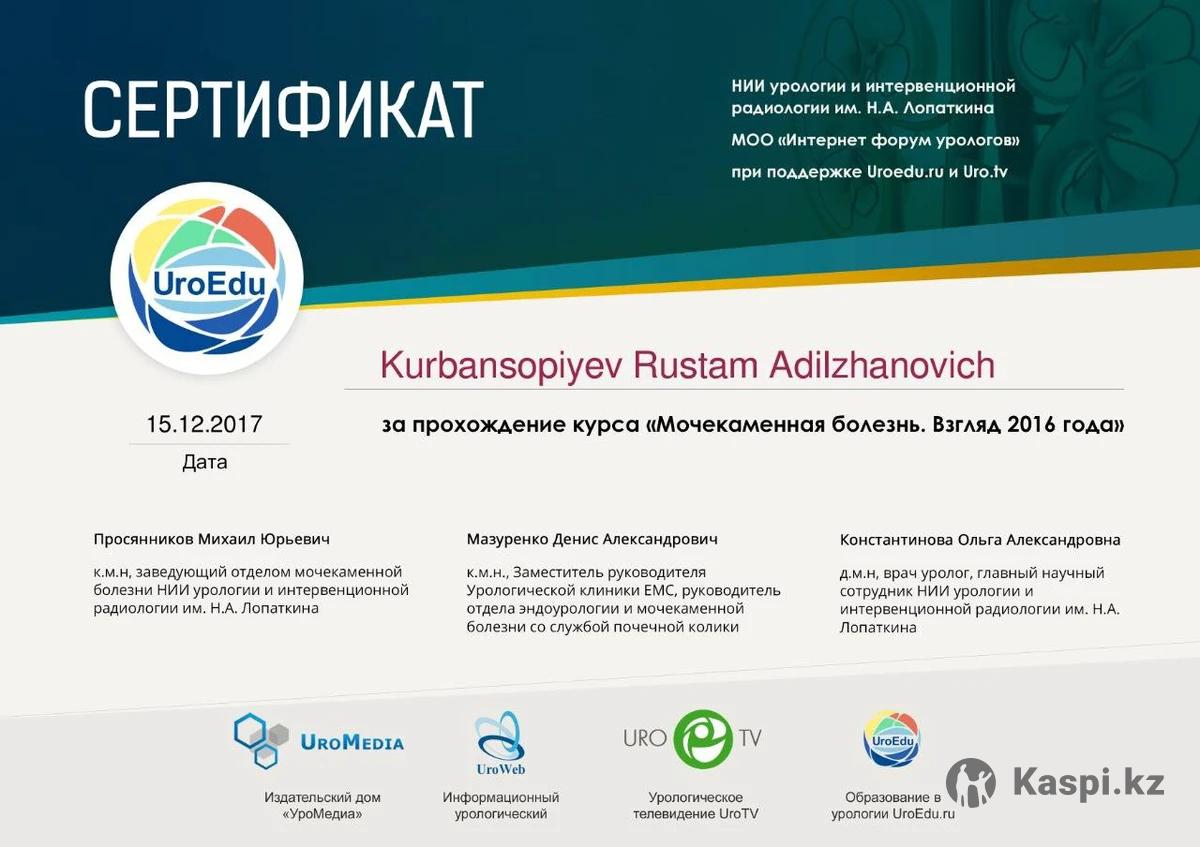 СЕРТИФИКАТ

НИИ урологии и интервенционной радиологии им. Н.А. Лопаткина

МОО «Интернет форум урологов»

при поддержке Uroedu.ru и Uro.tv

UroEdu

Kurbansopiyev Rustam Adilzhanovich

15.12.2017

Дата

за прохождение курса «Мочекаменная болезнь. Взгляд 2016 года»

Просянников Михаил Юрьевич

к.м.н, заведующий отделом мочекаменной болезни НИИ урологии и интервенционной радиологии им. Н.А. Лопаткина

Мазуренко Денис Александрович

к.м.н., Заместитель руководителя Урологической клиники ЕМС, руководитель отдела эндоурологии и мочекаменной болезни со службой почечной колики

Константинова Ольга Александровна

д.м.н, врач уролог, главный научный сотрудник НИИ урологии и интервенционной радиологии им. Н.А. Лопаткина

UroMedia

Издательский дом «УроМедиа»

UroWeb

Информационный урологический

URO TV

Урологическое телевидение UroTV

UroEdu

Образование в урологии UroEdu.ru

Kaspi.kz